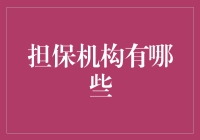 担保机构有哪些